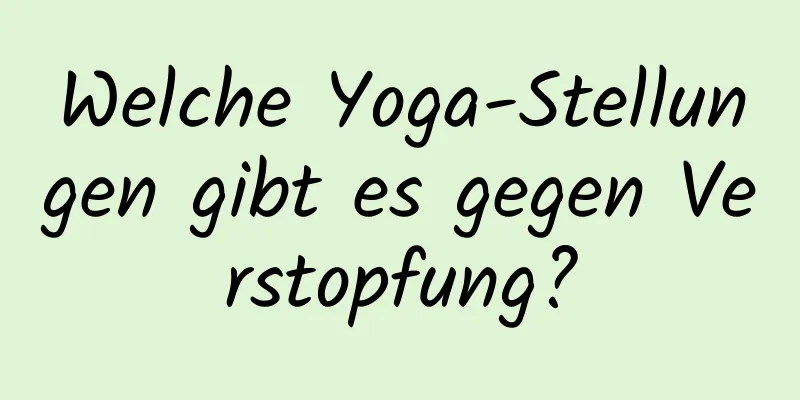 Welche Yoga-Stellungen gibt es gegen Verstopfung?